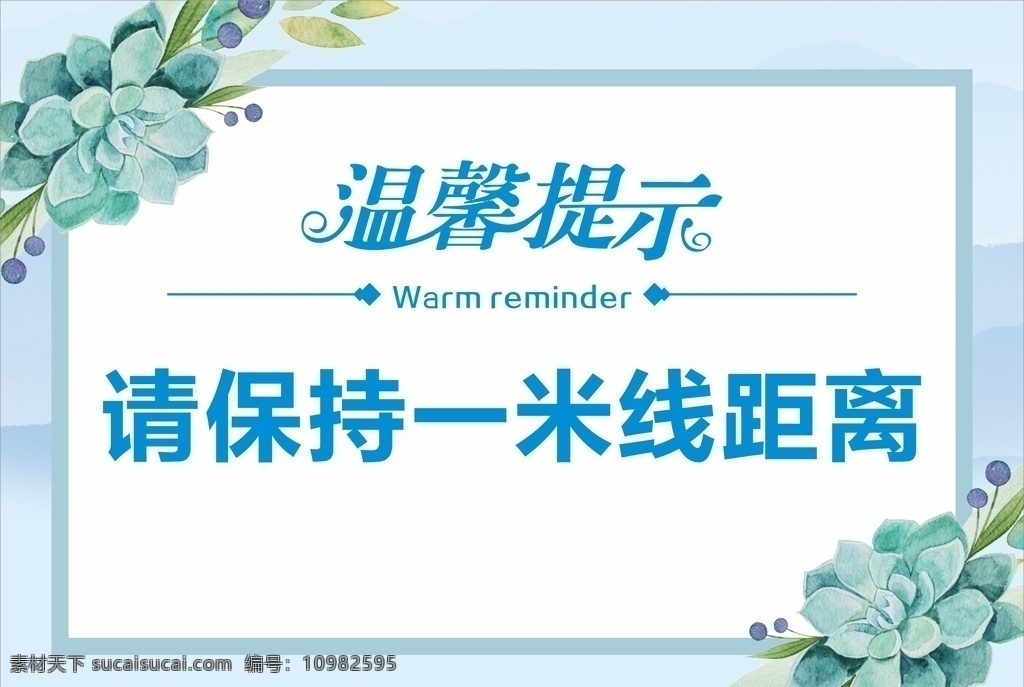 温馨提示

Warm reminder

请保持一米线距离

素材天下 sucaisucai.com 编号：10982595